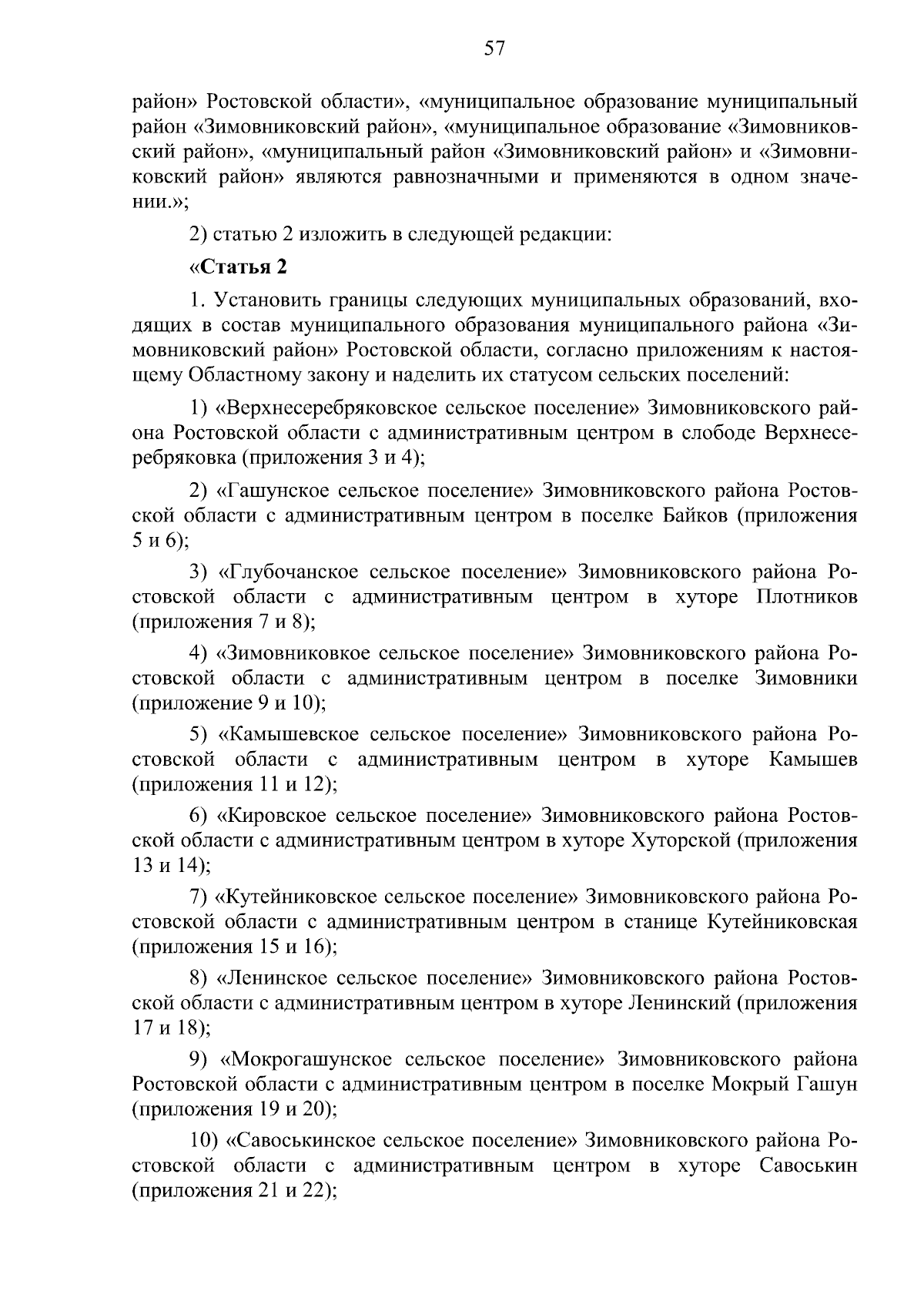 57

район» Ростовской области», «муниципальное образование муниципальный район «Зимовниковский район», «муниципальное образование «Зимовниковский район», «муниципальный район «Зимовниковский район» и «Зимовниковский район» являются равнозначными и применяются в одном значении.»;

2) статью 2 изложить в следующей редакции:

«Статья 2

1. Установить границы следующих муниципальных образований, входящих в состав муниципального образования муниципального района «Зимовниковский район» Ростовской области, согласно приложениям к настоящему Областному закону и наделить их статусом сельских поселений:

1) «Верхнесеребряковское сельское поселение» Зимовниковского района Ростовской области с административным центром в слободе Верхнесеребряковка (приложения 3 и 4);

2) «Гашунское сельское поселение» Зимовниковского района Ростовской области с административным центром в поселке Байков (приложения 5 и 6);

3) «Глубочанское сельское поселение» Зимовниковского района Ростовской области с административным центром в хуторе Плотников (приложения 7 и 8);

4) «Зимовниковкое сельское поселение» Зимовниковского района Ростовской области с административным центром в поселке Зимовники (приложение 9 и 10);

5) «Камышевское сельское поселение» Зимовниковского района Ростовской области с административным центром в хуторе Камышев (приложения 11 и 12);

6) «Кировское сельское поселение» Зимовниковского района Ростовской области с административным центром в хуторе Хуторской (приложения 13 и 14);

7) «Кутейниковское сельское поселение» Зимовниковского района Ростовской области с административным центром в станице Кутейниковская (приложения 15 и 16);

8) «Ленинское сельское поселение» Зимовниковского района Ростовской области с административным центром в хуторе Ленинский (приложения 17 и 18);

9) «Мокрогашунское сельское поселение» Зимовниковского района Ростовской области с административным центром в поселке Мокрый Гашун (приложения 19 и 20);

10) «Савоськинское сельское поселение» Зимовниковского района Ростовской области с административным центром в хуторе Савоськин (приложения 21 и 22);